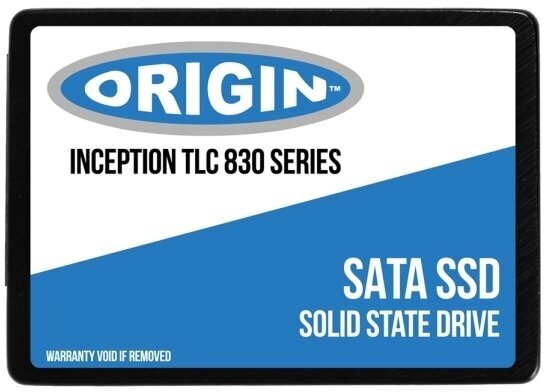 ORIGIN™

INCEPTION TLC 830 SERIES

SATA SSD
SOLID STATE DRIVE

WARRANTY VOID IF REMOVED